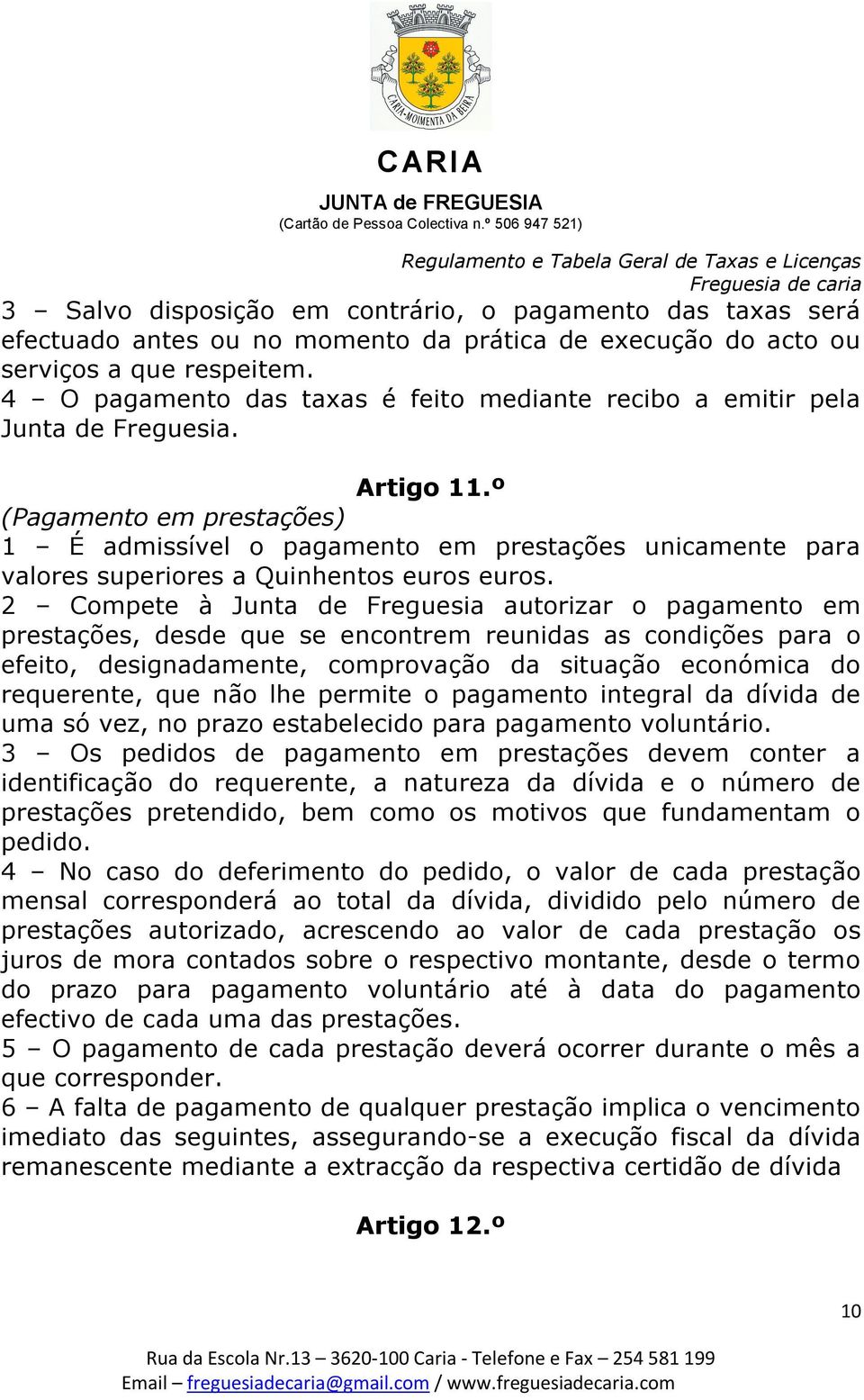 CARIA-MOIMENTA DA BEIRA

CARIA
JUNTA de FREGUESIA
(Cartão de Pessoa Colectiva n.º 506 947 521)

Regulamento e Tabela Geral de Taxas e Licenças
Freguesia de caria

3 – Salvo disposição em contrário, o pagamento das taxas será efectuado antes ou no momento da prática de execução do acto ou serviços a que respeitem.
4 – O pagamento das taxas é feito mediante recibo a emitir pela Junta de Freguesia.

Artigo 11.º
(Pagamento em prestações)
1 – É admissível o pagamento em prestações unicamente para valores superiores a Quinhentos euros euros.
2 – Compete à Junta de Freguesia autorizar o pagamento em prestações, desde que se encontrem reunidas as condições para o efeito, designadamente, comprovação da situação económica do requerente, que não lhe permite o pagamento integral da dívida de uma só vez, no prazo estabelecido para pagamento voluntário.
3 – Os pedidos de pagamento em prestações devem conter a identificação do requerente, a natureza da dívida e o número de prestações pretendido, bem como os motivos que fundamentam o pedido.
4 – No caso do deferimento do pedido, o valor de cada prestação mensal corresponderá ao total da dívida, dividido pelo número de prestações autorizado, acrescendo ao valor de cada prestação os juros de mora contados sobre o respectivo montante, desde o termo do prazo para pagamento voluntário até à data do pagamento efectivo de cada uma das prestações.
5 – O pagamento de cada prestação deverá ocorrer durante o mês a que corresponder.
6 – A falta de pagamento de qualquer prestação implica o vencimento imediato das seguintes, assegurando-se a execução fiscal da dívida remanescente mediante a extracção da respectiva certidão de dívida

Artigo 12.º

10

Rua da Escola Nr.13 – 3620-100 Caria - Telefone e Fax – 254 581 199
Email – freguesiadecaria@gmail.com / www.freguesiadecaria.com